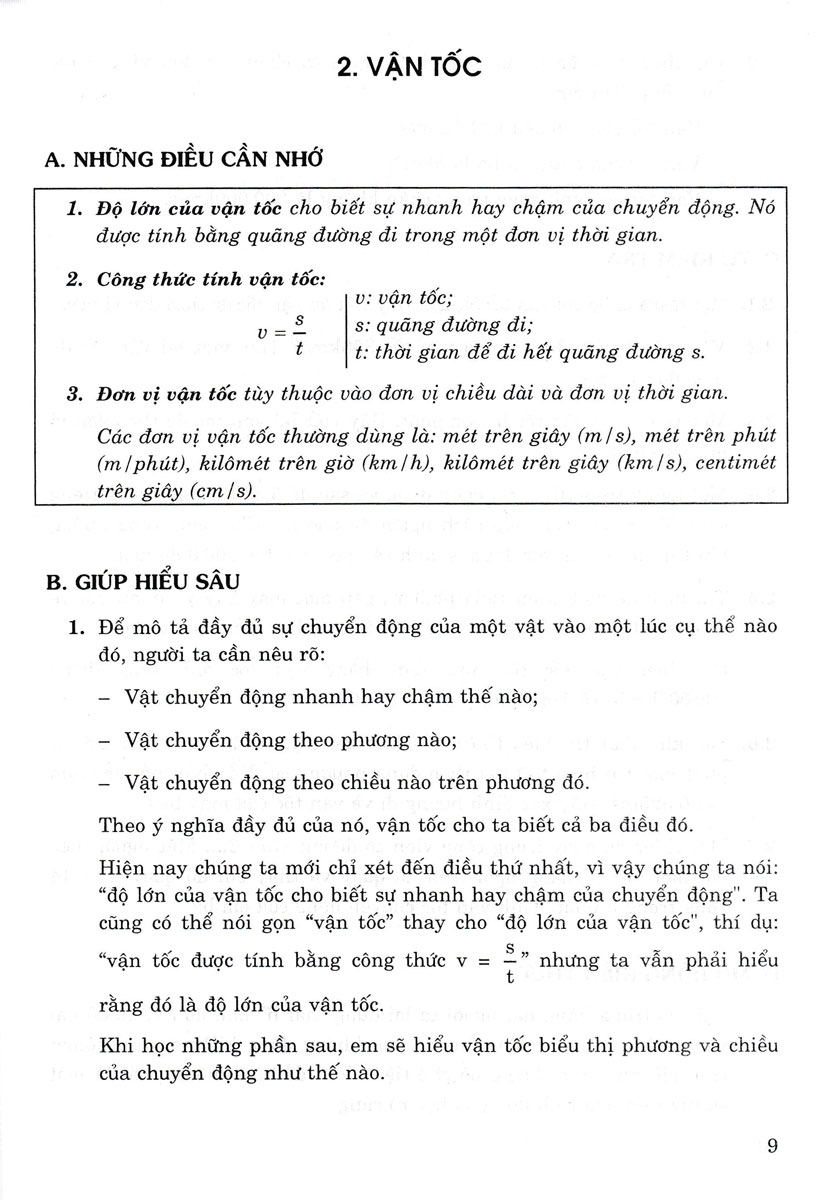 2. VẬN TỐC

A. NHỮNG ĐIỀU CẦN NHỚ

1. Độ lớn của vận tốc cho biết sự nhanh hay chậm của chuyển động. Nó được tính bằng quãng đường đi trong một đơn vị thời gian.

2. Công thức tính vận tốc:

$v = \frac{s}{t}$

v: vận tốc;
s: quãng đường đi;
t: thời gian để đi hết quãng đường s.

3. Đơn vị vận tốc tùy thuộc vào đơn vị chiều dài và đơn vị thời gian.

Các đơn vị vận tốc thường dùng là: mét trên giây (m/s), mét trên phút (m/phút), kilômét trên giờ (km/h), kilômét trên giây (km/s), centimét trên giây (cm/s).

B. GIÚP HIỂU SÂU

1. Để mô tả đầy đủ sự chuyển động của một vật vào một lúc cụ thể nào đó, người ta cần nêu rõ:

- Vật chuyển động nhanh hay chậm thế nào;

- Vật chuyển động theo phương nào;

- Vật chuyển động theo chiều nào trên phương đó.

Theo ý nghĩa đầy đủ của nó, vận tốc cho ta biết cả ba điều đó.

Hiện nay chúng ta mới chỉ xét đến điều thứ nhất, vì vậy chúng ta nói: "độ lớn của vận tốc cho biết sự nhanh hay chậm của chuyển động". Ta cũng có thể nói gọn "vận tốc" thay cho "độ lớn của vận tốc", thí dụ: "vận tốc được tính bằng công thức $v = \frac{s}{t}$" nhưng ta vẫn phải hiểu rằng đó là độ lớn của vận tốc.

Khi học những phần sau, em sẽ hiểu vận tốc biểu thị phương và chiều của chuyển động như thế nào.

9